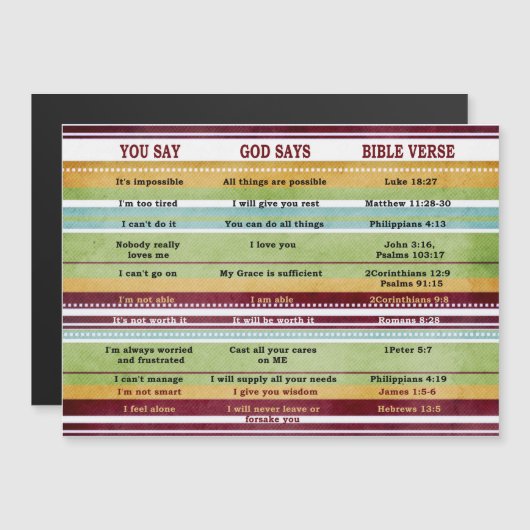 | YOU SAY | GOD SAYS | BIBLE VERSE |
|---|---|---|
| It's impossible | All things are possible | Luke 18:27 |
| I'm too tired | I will give you rest | Matthew 11:28-30 |
| I can't do it | You can do all things | Philippians 4:13 |
| Nobody really loves me | I love you | John 3:16, Psalms 103:17 |
| I can't go on | My Grace is sufficient | 2Corinthians 12:9 Psalms 91:15 |
| I'm not able | I am able | 2Corinthians 9:8 |
| It's not worth it | It will be worth it | Romans 8:28 |
| I'm always worried and frustrated | Cast all your cares on ME | 1Peter 5:7 |
| I can't manage | I will supply all your needs | Philippians 4:19 |
| I'm not smart | I give you wisdom | James 1:5-6 |
| I feel alone | I will never leave or forsake you | Hebrews 13:5 |